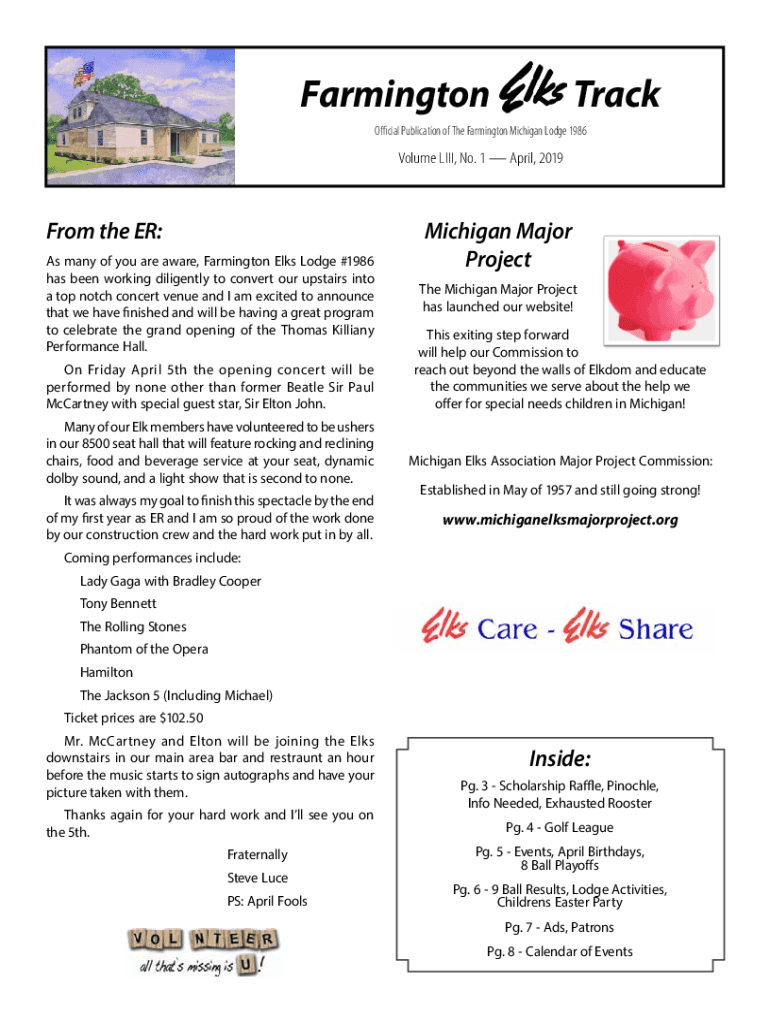 Farmington Elks Track

Official Publication of The Farmington Michigan Lodge 1986

Volume LIII, No. 1 — April, 2019

From the ER:

As many of you are aware, Farmington Elks Lodge #1986 has been working diligently to convert our upstairs into a top notch concert venue and I am excited to announce that we have finished and will be having a great program to celebrate the grand opening of the Thomas Killiany Performance Hall.

On Friday April 5th the opening concert will be performed by none other than former Beatle Sir Paul McCartney with special guest star, Sir Elton John.

Many of our Elk members have volunteered to be ushers in our 8500 seat hall that will feature rocking and reclining chairs, food and beverage service at your seat, dynamic dolby sound, and a light show that is second to none.

It was always my goal to finish this spectacle by the end of my first year as ER and I am so proud of the work done by our construction crew and the hard work put in by all.

Coming performances include:

Lady Gaga with Bradley Cooper

Tony Bennett

The Rolling Stones

Phantom of the Opera

Hamilton

The Jackson 5 (Including Michael)

Ticket prices are $102.50

Mr. McCartney and Elton will be joining the Elks downstairs in our main area bar and restraunt an hour before the music starts to sign autographs and have your picture taken with them.

Thanks again for your hard work and I'll see you on the 5th.

Fraternally

Steve Luce

PS: April Fools

VOL NTEER
all that's missing is U!

Michigan Major Project

The Michigan Major Project has launched our website!

This exiting step forward will help our Commission to reach out beyond the walls of Elkdom and educate the communities we serve about the help we offer for special needs children in Michigan!

Michigan Elks Association Major Project Commission:

Established in May of 1957 and still going strong!

www.michiganelksmajorproject.org

Elks Care - Elks Share

Inside:

Pg. 3 - Scholarship Raffle, Pinochle, Info Needed, Exhausted Rooster

Pg. 4 - Golf League

Pg. 5 - Events, April Birthdays, 8 Ball Playoffs

Pg. 6 - 9 Ball Results, Lodge Activities, Childrens Easter Party

Pg. 7 - Ads, Patrons

Pg. 8 - Calendar of Events